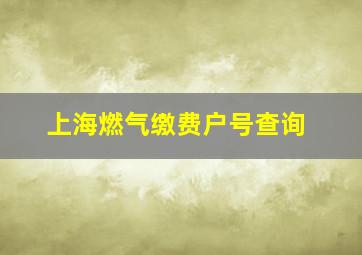 上海燃气缴费户号查询